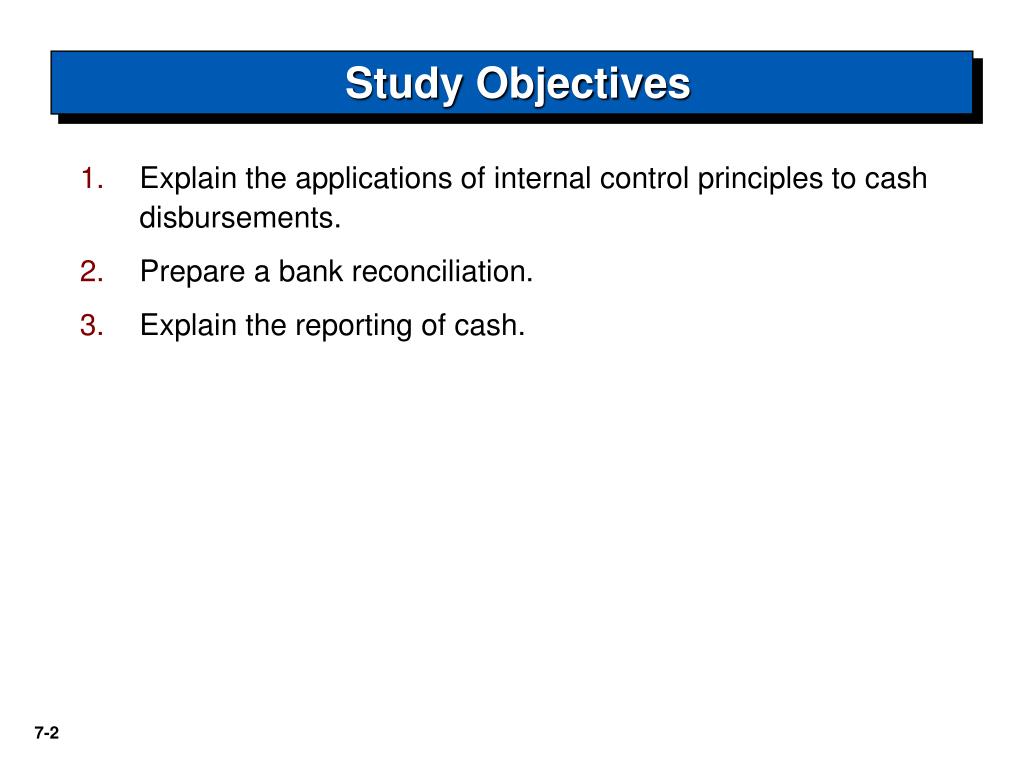 Study Objectives

1. Explain the applications of internal control principles to cash disbursements.

2. Prepare a bank reconciliation.

3. Explain the reporting of cash.

7-2